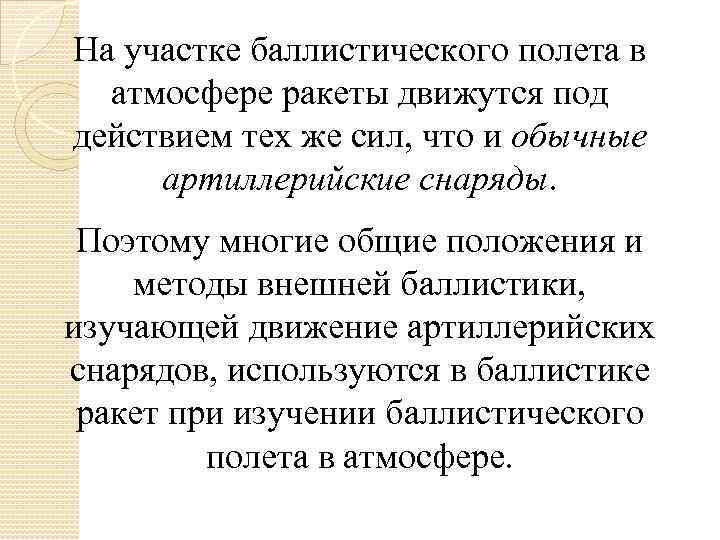 На участке баллистического полета в атмосфере ракеты движутся под действием тех же сил, что и обычные артиллерийские снаряды.

Поэтому многие общие положения и методы внешней баллистики, изучающей движение артиллерийских снарядов, используются в баллистике ракет при изучении баллистического полета в атмосфере.